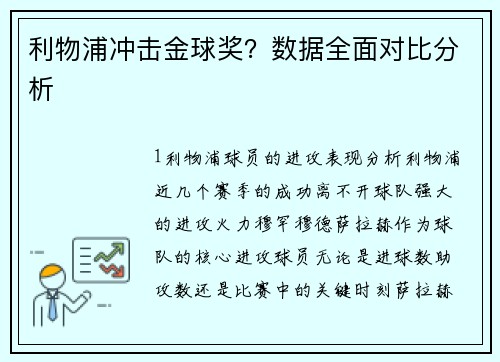 利物浦冲击金球奖？数据全面对比分析

1利物浦球员的进攻表现分析利物浦近几个赛季的成功离不开球队强大的进攻火力穆罕穆德萨拉赫作为球队的核心进攻球员无论是进球数助攻数还是比赛中的关键时刻萨拉赫